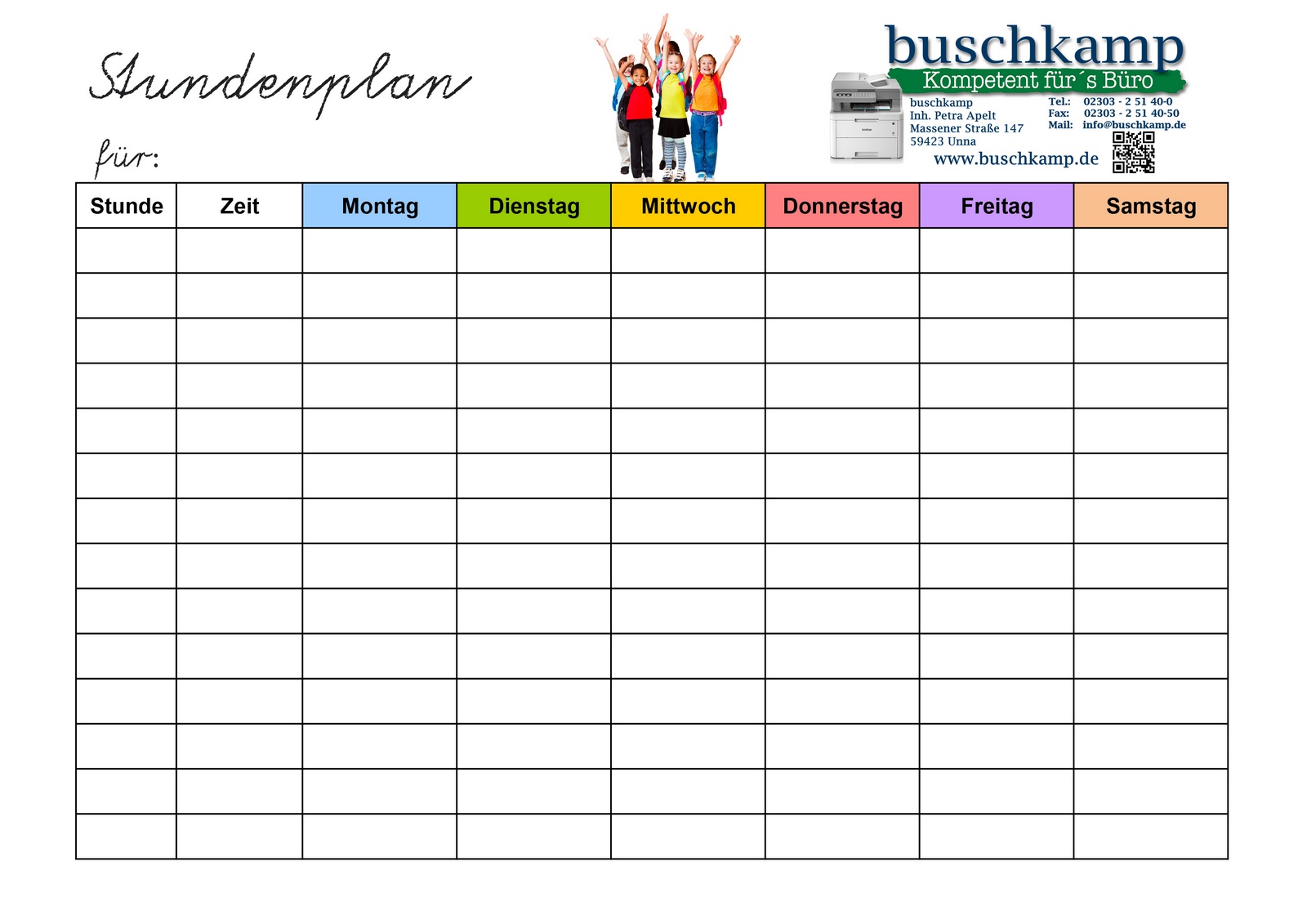 Stundenplan

für:

buschkamp
Kompetent für´s Büro

buschkamp
Inh. Petra Apelt
Massener Straße 147
59423 Unna

Tel.: 02303 - 2 51 40-0
Fax: 02303 - 2 51 40-50
Mail: info@buschkamp.de

www.buschkamp.de

| Stunde | Zeit | Montag | Dienstag | Mittwoch | Donnerstag | Freitag | Samstag |
|---|---|---|---|---|---|---|---|
| | | | | | | | |
| | | | | | | | |
| | | | | | | | |
| | | | | | | | |
| | | | | | | | |
| | | | | | | | |
| | | | | | | | |
| | | | | | | | |
| | | | | | | | |
| | | | | | | | |
| | | | | | | | |
| | | | | | | | |
| | | | | | | | |
| | | | | | | | |